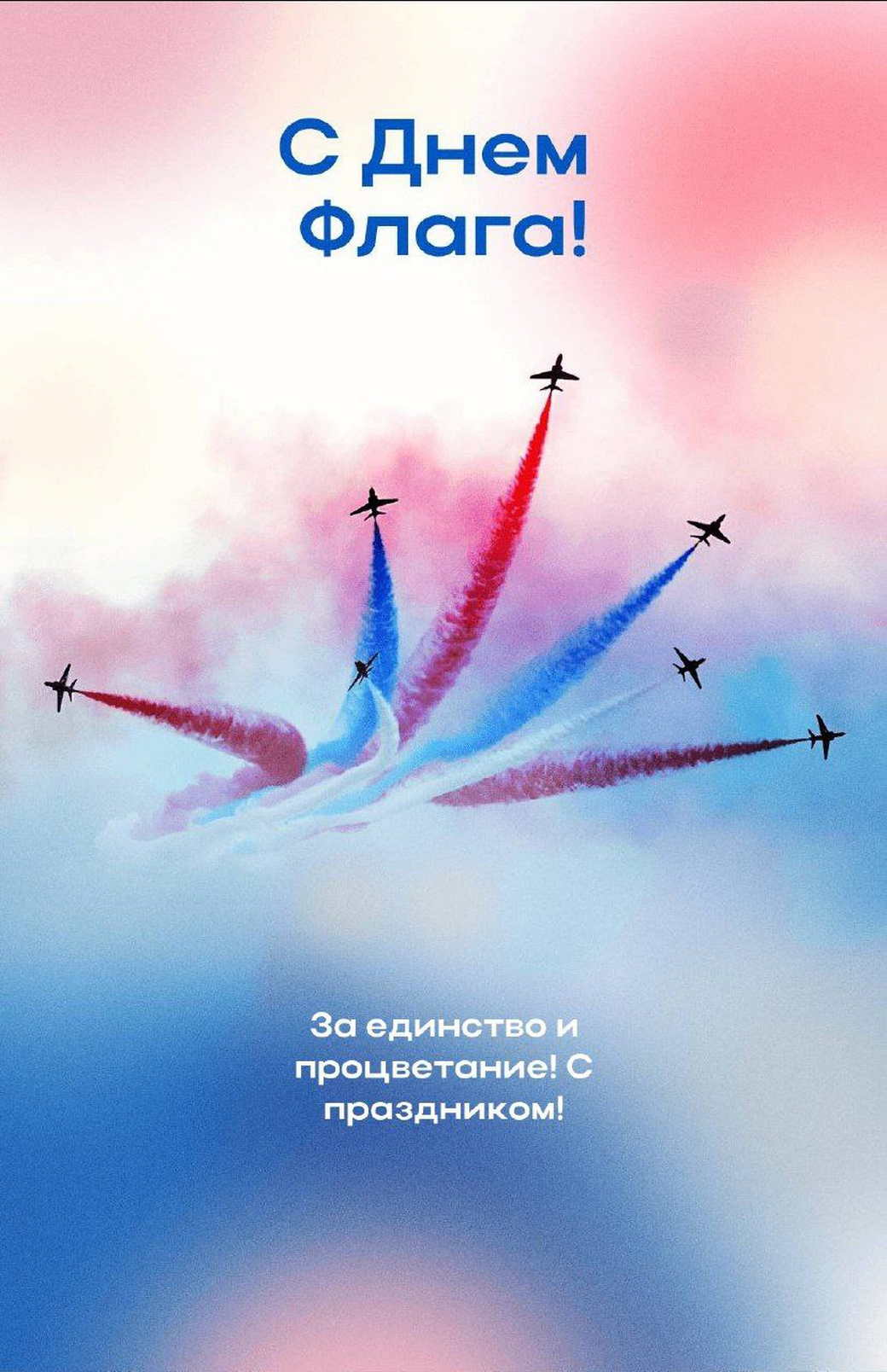 С Днем Флага!

За единство и процветание! С праздником!